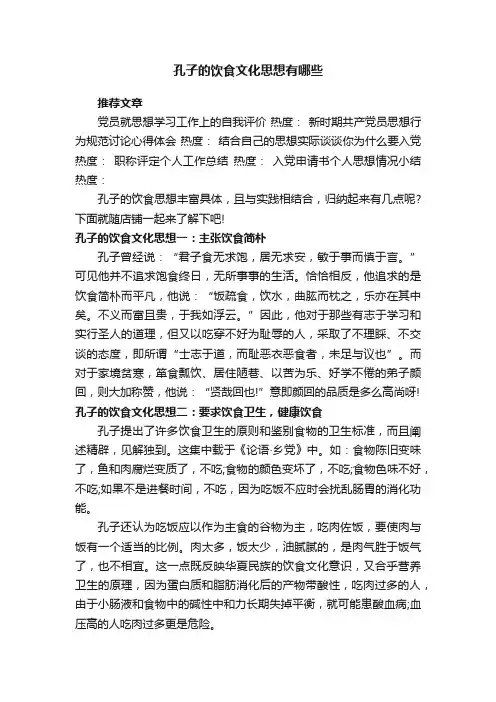 孔子的饮食文化思想有哪些

推荐文章

党员就思想学习工作上的自我评价 热度： 新时期共产党员思想行为规范讨论心得体会 热度： 结合自己的思想实际谈谈你为什么要入党 热度： 职称评定个人工作总结 热度： 入党申请书个人思想情况小结 热度：

孔子的饮食思想丰富具体，且与实践相结合，归纳起来有几点呢？下面就随店铺一起来了解下吧!

孔子的饮食文化思想一：主张饮食简朴

孔子曾经说：“君子食无求饱，居无求安，敏于事而慎于言。”可见他并不追求饱食终日，无所事事的生活。恰恰相反，他追求的是饮食简朴而平凡，他说：“饭疏食，饮水，曲肱而枕之，乐亦在其中矣。不义而富且贵，于我如浮云。”因此，他对于那些有志于学习和实行圣人的道理，但又以吃穿不好为耻辱的人，采取了不理睬、不交谈的态度，即所谓“士志于道，而耻恶衣恶食者，未足与议也”。而对于家境贫寒，箪食瓢饮、居住陋巷、以苦为乐、好学不倦的弟子颜回，则大加称赞，他说：“贤哉回也!”意即颜回的品质是多么高尚呀!

孔子的饮食文化思想二：要求饮食卫生，健康饮食

孔子提出了许多饮食卫生的原则和鉴别食物的卫生标准，而且阐述精辟，见解独到。这集中载于《论语·乡党》中。如：食物陈旧变味了，鱼和肉腐烂变质了，不吃;食物的颜色变坏了，不吃;食物色味不好，不吃;如果不是进餐时间，不吃，因为吃饭不应时会扰乱肠胃的消化功能。

孔子还认为吃饭应以作为主食的谷物为主，吃肉佐饭，要使肉与饭有一个适当的比例。肉太多，饭太少，油腻腻的，是肉气胜于饭气了，也不相宜。这一点既反映华夏民族的饮食文化意识，又合乎营养卫生的原理，因为蛋白质和脂肪消化后的产物带酸性，吃肉过多的人，由于小肠液和食物中的碱性中和力长期失掉平衡，就可能患酸血病;血压高的人吃肉过多更是危险。